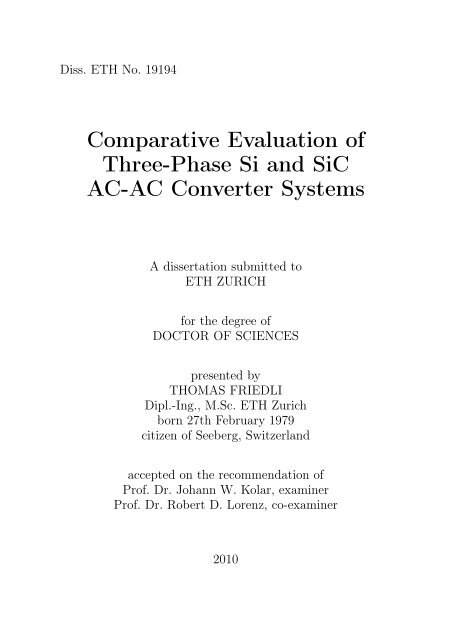 Diss. ETH No. 19194

Comparative Evaluation of Three-Phase Si and SiC AC-AC Converter Systems

A dissertation submitted to
ETH ZURICH

for the degree of
DOCTOR OF SCIENCES

presented by
THOMAS FRIEDLI
Dipl.-Ing., M.Sc. ETH Zurich
born 27th February 1979
citizen of Seeberg, Switzerland

accepted on the recommendation of
Prof. Dr. Johann W. Kolar, examiner
Prof. Dr. Robert D. Lorenz, co-examiner

2010